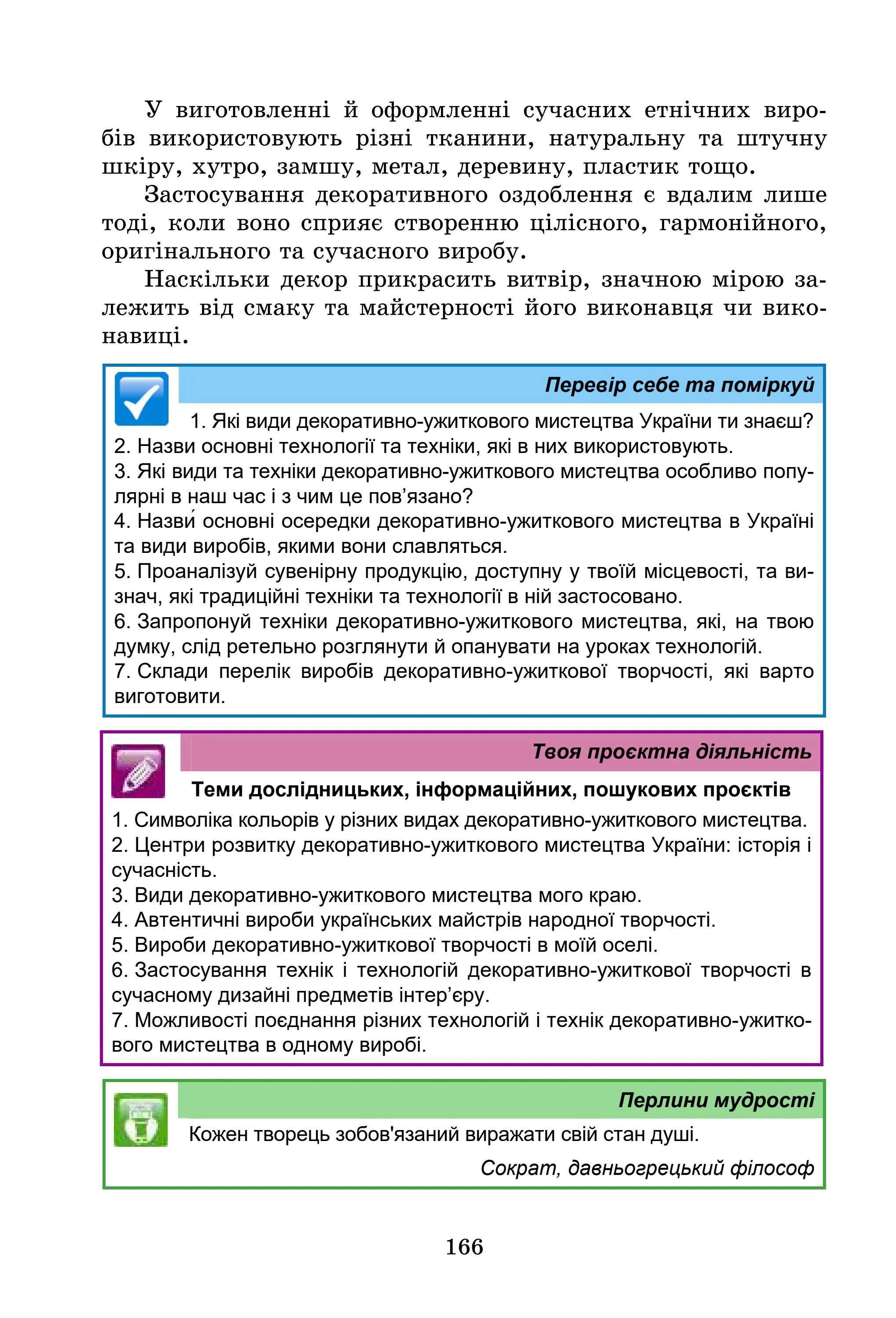 У виготовленні й оформленні сучасних етнічних виробів використовують різні тканини, натуральну та штучну шкіру, хутро, замшу, метал, деревину, пластик тощо.

Застосування декоративного оздоблення є вдалим лише тоді, коли воно сприяє створенню цілісного, гармонійного, оригінального та сучасного виробу.

Наскільки декор прикрасить витвір, значною мірою залежить від смаку та майстерності його виконавця чи виконавиці.

Перевір себе та поміркуй

1. Які види декоративно-ужиткового мистецтва України ти знаєш?
2. Назви основні технології та техніки, які в них використовують.
3. Які види та техніки декоративно-ужиткового мистецтва особливо популярні в наш час і з чим це пов’язано?
4. Назви́ основні осередки декоративно-ужиткового мистецтва в Україні та види виробів, якими вони славляться.
5. Проаналізуй сувенірну продукцію, доступну у твоїй місцевості, та визнач, які традиційні техніки та технології в ній застосовано.
6. Запропонуй техніки декоративно-ужиткового мистецтва, які, на твою думку, слід ретельно розглянути й опанувати на уроках технологій.
7. Склади перелік виробів декоративно-ужиткової творчості, які варто виготовити.

Твоя проєктна діяльність

Теми дослідницьких, інформаційних, пошукових проєктів

1. Символіка кольорів у різних видах декоративно-ужиткового мистецтва.
2. Центри розвитку декоративно-ужиткового мистецтва України: історія і сучасність.
3. Види декоративно-ужиткового мистецтва мого краю.
4. Автентичні вироби українських майстрів народної творчості.
5. Вироби декоративно-ужиткової творчості в моїй оселі.
6. Застосування технік і технологій декоративно-ужиткової творчості в сучасному дизайні предметів інтер’єру.
7. Можливості поєднання різних технологій і технік декоративно-ужиткового мистецтва в одному виробі.

Перлини мудрості

Кожен творець зобов'язаний виражати свій стан душі.

Сократ, давньогрецький філософ

166